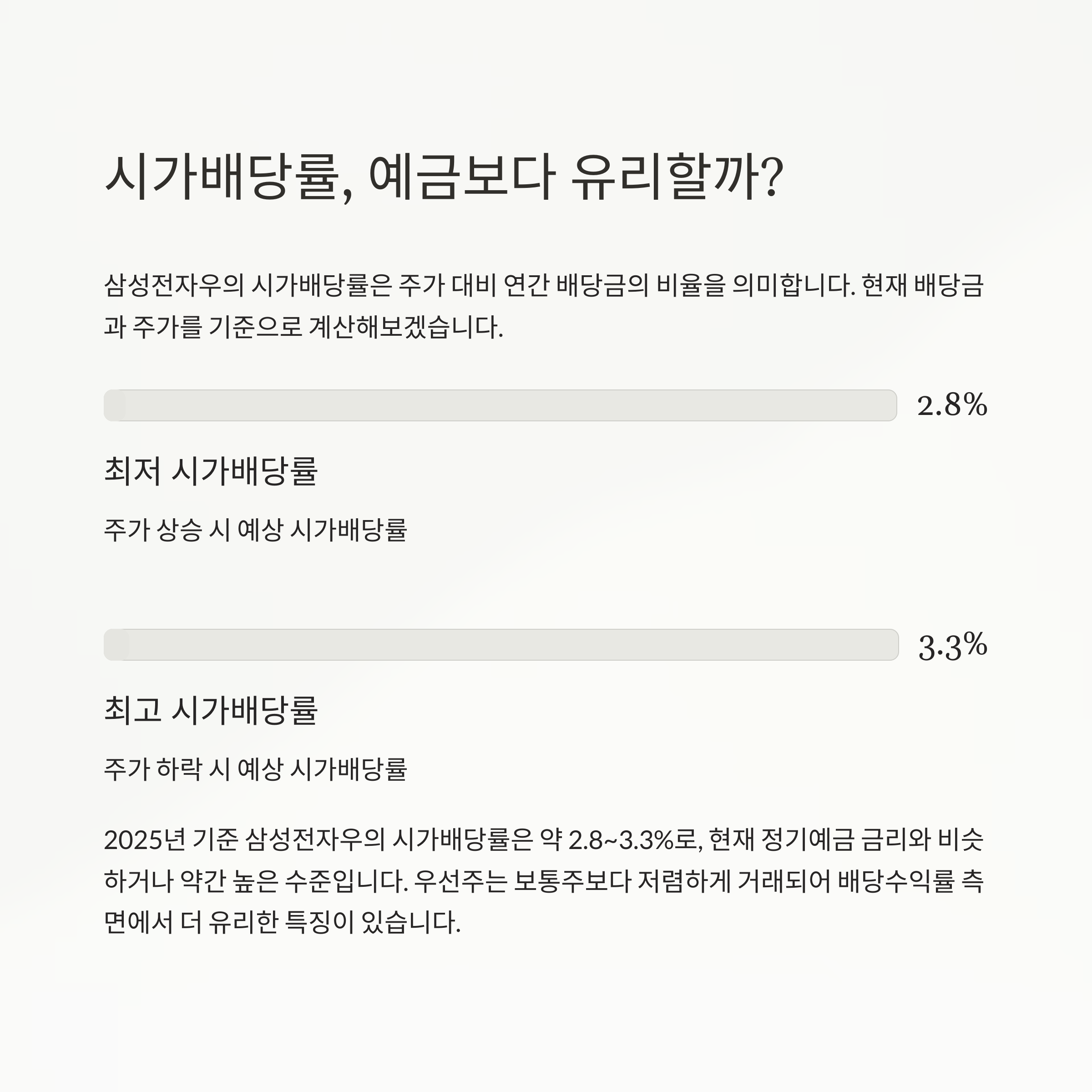 시가배당률, 예금보다 유리할까?

삼성전자우의 시가배당률은 주가 대비 연간 배당금의 비율을 의미합니다. 현재 배당금과 주가를 기준으로 계산해보겠습니다.

2.8%

최저 시가배당률

주가 상승 시 예상 시가배당률

3.3%

최고 시가배당률

주가 하락 시 예상 시가배당률

2025년 기준 삼성전자우의 시가배당률은 약 2.8~3.3%로, 현재 정기예금 금리와 비슷하거나 약간 높은 수준입니다. 우선주는 보통주보다 저렴하게 거래되어 배당수익률 측면에서 더 유리한 특징이 있습니다.